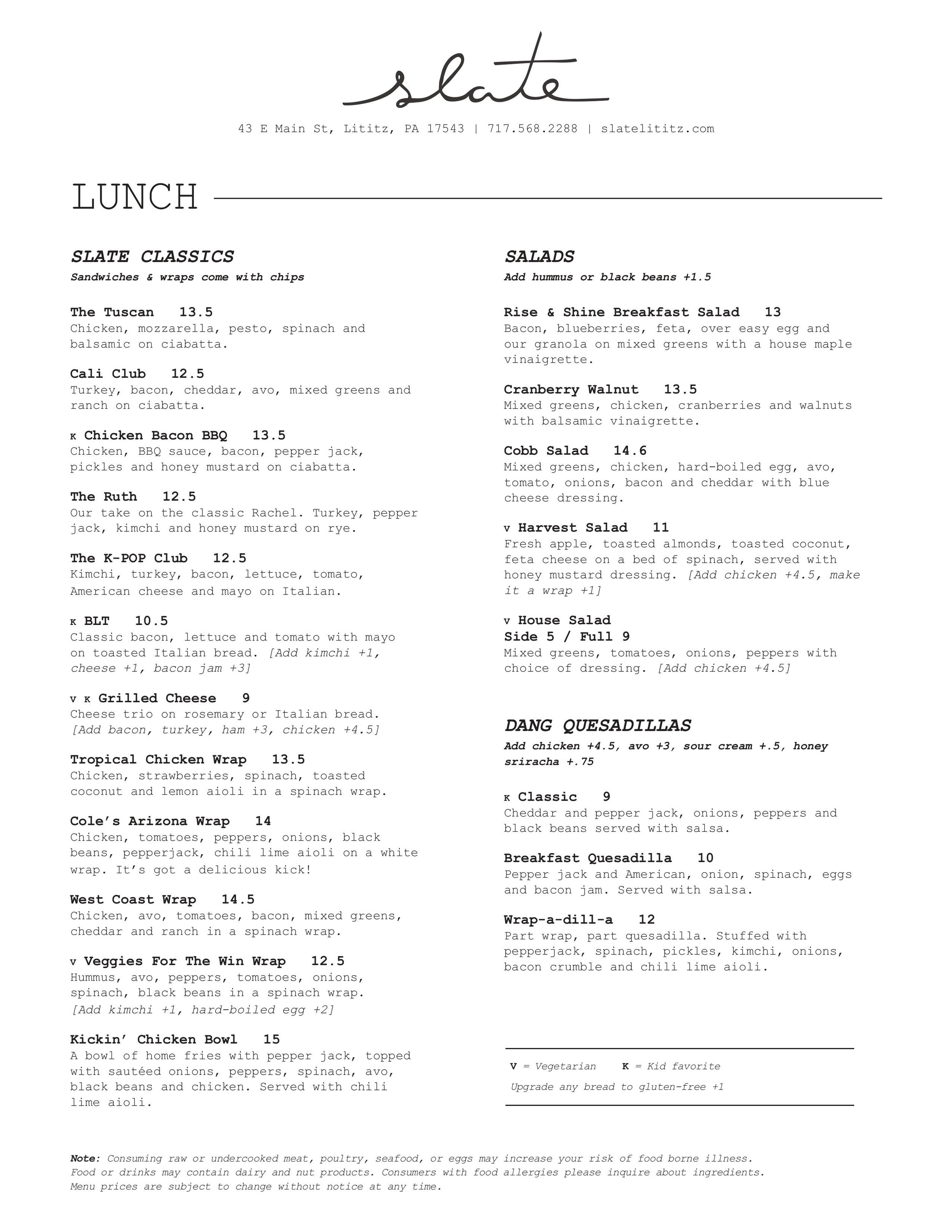 slate

43 E Main St, Lititz, PA 17543 | 717.568.2288 | slatelititz.com

LUNCH

SLATE CLASSICS
Sandwiches & wraps come with chips

The Tuscan 13.5
Chicken, mozzarella, pesto, spinach and balsamic on ciabatta.

Cali Club 12.5
Turkey, bacon, cheddar, avo, mixed greens and ranch on ciabatta.

K Chicken Bacon BBQ 13.5
Chicken, BBQ sauce, bacon, pepper jack, pickles and honey mustard on ciabatta.

The Ruth 12.5
Our take on the classic Rachel. Turkey, pepper jack, kimchi and honey mustard on rye.

The K-POP Club 12.5
Kimchi, turkey, bacon, lettuce, tomato, American cheese and mayo on Italian.

K BLT 10.5
Classic bacon, lettuce and tomato with mayo on toasted Italian bread. [Add kimchi +1, cheese +1, bacon jam +3]

V K Grilled Cheese 9
Cheese trio on rosemary or Italian bread. [Add bacon, turkey, ham +3, chicken +4.5]

Tropical Chicken Wrap 13.5
Chicken, strawberries, spinach, toasted coconut and lemon aioli in a spinach wrap.

Cole's Arizona Wrap 14
Chicken, tomatoes, peppers, onions, black beans, pepperjack, chili lime aioli on a white wrap. It's got a delicious kick!

West Coast Wrap 14.5
Chicken, avo, tomatoes, bacon, mixed greens, cheddar and ranch in a spinach wrap.

V Veggies For The Win Wrap 12.5
Hummus, avo, peppers, tomatoes, onions, spinach, black beans in a spinach wrap. [Add kimchi +1, hard-boiled egg +2]

Kickin' Chicken Bowl 15
A bowl of home fries with pepper jack, topped with sautéed onions, peppers, spinach, avo, black beans and chicken. Served with chili lime aioli.

SALADS
Add hummus or black beans +1.5

Rise & Shine Breakfast Salad 13
Bacon, blueberries, feta, over easy egg and our granola on mixed greens with a house maple vinaigrette.

Cranberry Walnut 13.5
Mixed greens, chicken, cranberries and walnuts with balsamic vinaigrette.

Cobb Salad 14.6
Mixed greens, chicken, hard-boiled egg, avo, tomato, onions, bacon and cheddar with blue cheese dressing.

V Harvest Salad 11
Fresh apple, toasted almonds, toasted coconut, feta cheese on a bed of spinach, served with honey mustard dressing. [Add chicken +4.5, make it a wrap +1]

V House Salad
Side 5 / Full 9
Mixed greens, tomatoes, onions, peppers with choice of dressing. [Add chicken +4.5]

DANG QUESADILLAS
Add chicken +4.5, avo +3, sour cream +.5, honey sriracha +.75

K Classic 9
Cheddar and pepper jack, onions, peppers and black beans served with salsa.

Breakfast Quesadilla 10
Pepper jack and American, onion, spinach, eggs and bacon jam. Served with salsa.

Wrap-a-dill-a 12
Part wrap, part quesadilla. Stuffed with pepperjack, spinach, pickles, kimchi, onions, bacon crumble and chili lime aioli.

V = Vegetarian K = Kid favorite
Upgrade any bread to gluten-free +1

Note: Consuming raw or undercooked meat, poultry, seafood, or eggs may increase your risk of food borne illness. Food or drinks may contain dairy and nut products. Consumers with food allergies please inquire about ingredients. Menu prices are subject to change without notice at any time.